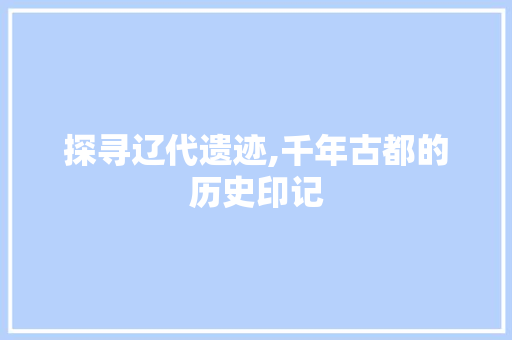 探寻辽代遗迹,千年古都的历史印记